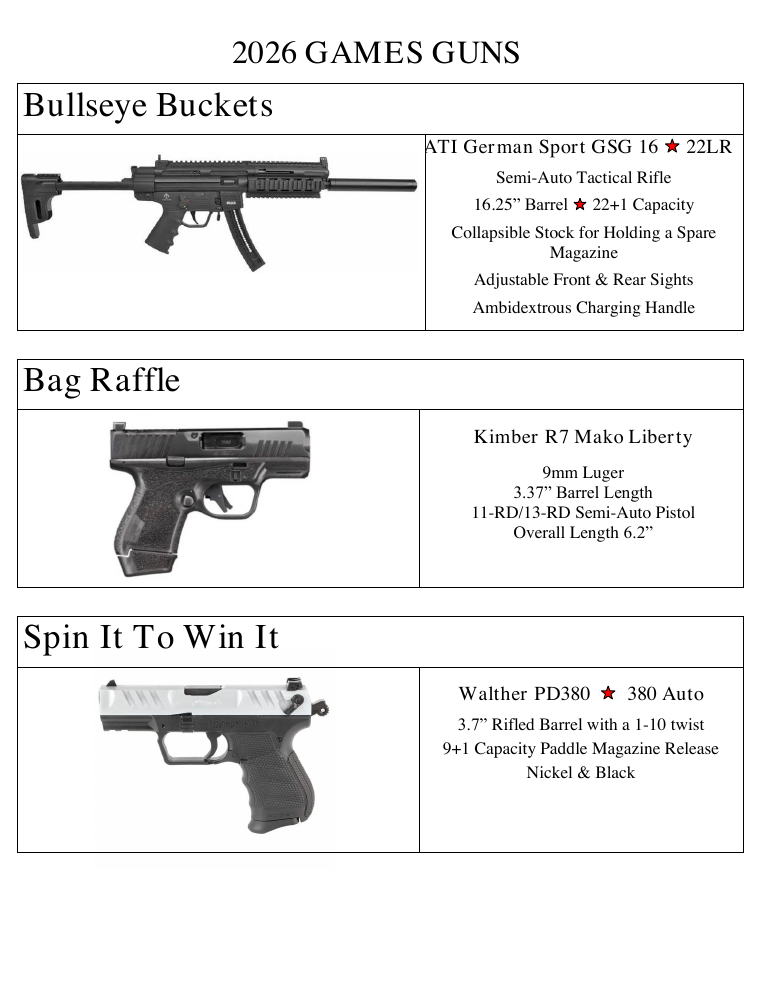 2026 GAMES GUNS

Bullseye Buckets

ATI German Sport GSG 16 ★ 22LR

Semi-Auto Tactical Rifle

16.25” Barrel ★ 22+1 Capacity

Collapsible Stock for Holding a Spare Magazine

Adjustable Front & Rear Sights

Ambidextrous Charging Handle

Bag Raffle

Kimber R7 Mako Liberty

9mm Luger
3.37” Barrel Length
11-RD/13-RD Semi-Auto Pistol
Overall Length 6.2”

Spin It To Win It

Walther PD380 ★ 380 Auto

3.7” Rifled Barrel with a 1-10 twist
9+1 Capacity Paddle Magazine Release
Nickel & Black